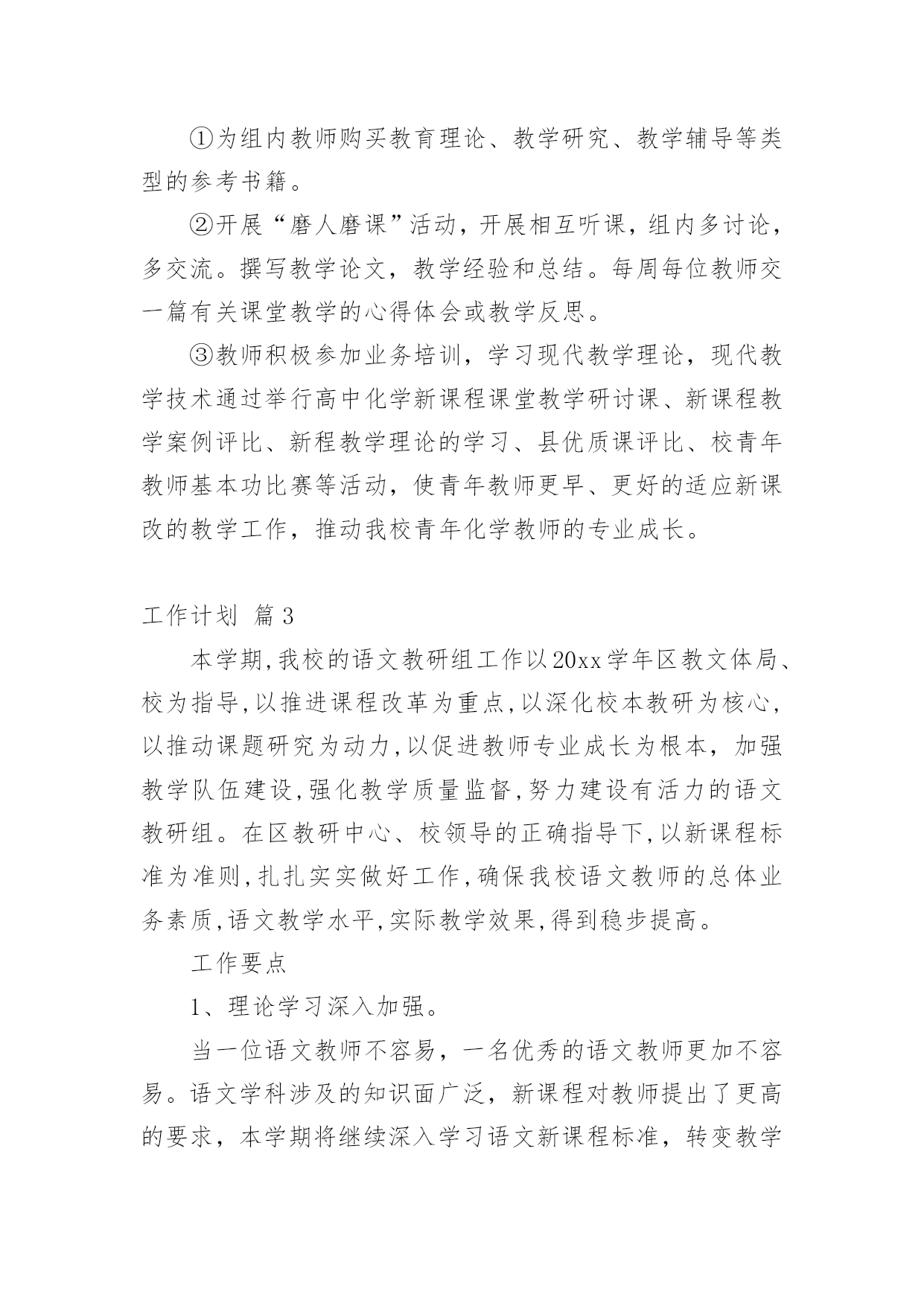 ①为组内教师购买教育理论、教学研究、教学辅导等类型的参考书籍。

②开展“磨人磨课”活动，开展相互听课，组内多讨论，多交流。撰写教学论文，教学经验和总结。每周每位教师交一篇有关课堂教学的心得体会或教学反思。

③教师积极参加业务培训，学习现代教学理论，现代教学技术通过举行高中化学新课程课堂教学研讨课、新课程教学案例评比、新程教学理论的学习、县优质课评比、校青年教师基本功比赛等活动，使青年教师更早、更好的适应新课改的教学工作，推动我校青年化学教师的专业成长。

工作计划 篇3

本学期,我校的语文教研组工作以20xx学年区教文体局、校为指导,以推进课程改革为重点,以深化校本教研为核心,以推动课题研究为动力,以促进教师专业成长为根本，加强教学队伍建设,强化教学质量监督,努力建设有活力的语文教研组。在区教研中心、校领导的正确指导下,以新课程标准为准则,扎扎实实做好工作,确保我校语文教师的总体业务素质,语文教学水平,实际教学效果,得到稳步提高。

工作要点

1、理论学习深入加强。

当一位语文教师不容易，一名优秀的语文教师更加不容易。语文学科涉及的知识面广泛，新课程对教师提出了更高的要求，本学期将继续深入学习语文新课程标准，转变教学